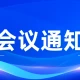 会议通知